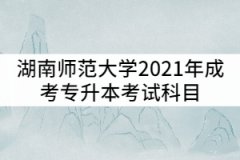 湖南师范大学2021年成考专升本考试科目